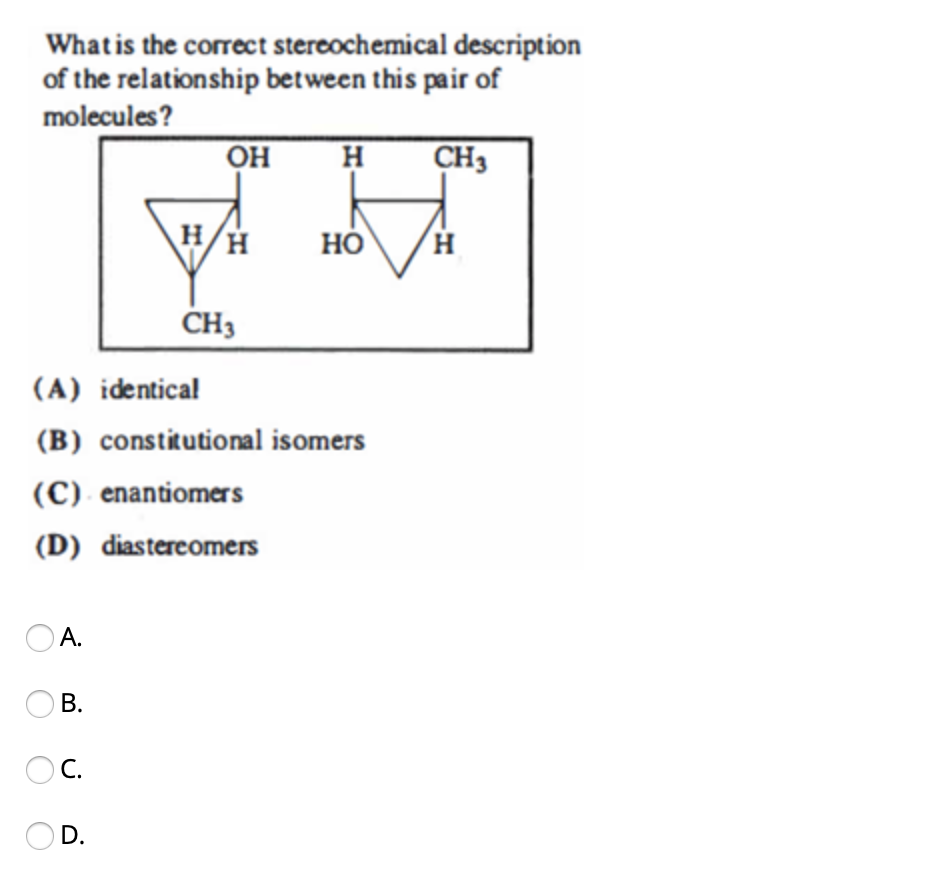 What is the correct stereochemical description of the relationship between this pair of molecules?

OH H $CH_3$

H H HO H

$CH_3$

(A) identical

(B) constitutional isomers

(C) enantiomers

(D) diastereomers

A.

B.

C.

D.